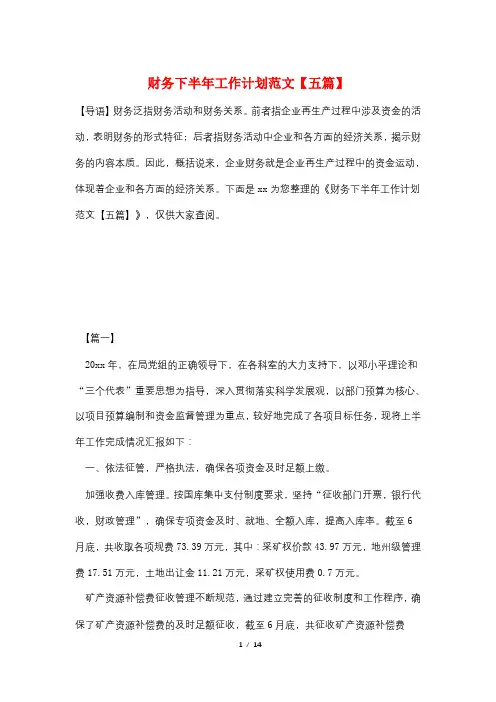 财务下半年工作计划范文【五篇】

【导语】财务泛指财务活动和财务关系。前者指企业再生产过程中涉及资金的活动，表明财务的形式特征；后者指财务活动中企业和各方面的经济关系，揭示财务的内容本质。因此，概括说来，企业财务就是企业再生产过程中的资金运动，体现着企业和各方面的经济关系。下面是xx为您整理的《财务下半年工作计划范文【五篇】》，仅供大家查阅。

【篇一】

20xx年，在局党组的正确领导下，在各科室的大力支持下，以邓小平理论和“三个代表”重要思想为指导，深入贯彻落实科学发展观，以部门预算为核心、以项目预算编制和资金监督管理为重点，较好地完成了各项目标任务，现将上半年工作完成情况汇报如下：

一、依法征管，严格执法，确保各项资金及时足额上缴。

加强收费入库管理。按国库集中支付制度要求，坚持“征收部门开票，银行代收，财政管理”，确保专项资金及时、就地、全额入库，提高入库率。截至6月底，共收取各项规费73.39万元，其中：采矿权价款43.97万元，地州级管理费17.51万元，土地出让金11.21万元，采矿权使用费0.7万元。

矿产资源补偿费征收管理不断规范，通过建立完善的征收制度和工作程序，确保了矿产资源补偿费的及时足额征收，截至6月底，共征收矿产资源补偿费

1 / 14